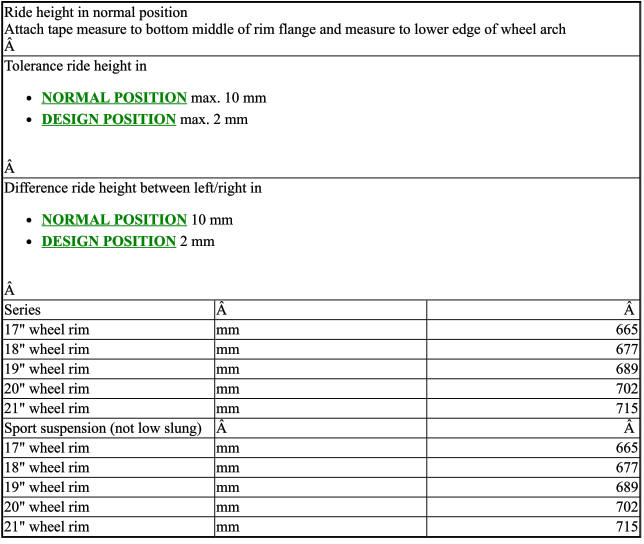 Ride height in normal position
Attach tape measure to bottom middle of rim flange and measure to lower edge of wheel arch
Â

Tolerance ride height in

- NORMAL POSITION max. 10 mm
- DESIGN POSITION max. 2 mm

Â

Difference ride height between left/right in

- NORMAL POSITION 10 mm
- DESIGN POSITION 2 mm

Â

| Series | Â | Â |
|---|---|---|
| 17" wheel rim | mm | 665 |
| 18" wheel rim | mm | 677 |
| 19" wheel rim | mm | 689 |
| 20" wheel rim | mm | 702 |
| 21" wheel rim | mm | 715 |
| Sport suspension (not low slung) | Â | Â |
| 17" wheel rim | mm | 665 |
| 18" wheel rim | mm | 677 |
| 19" wheel rim | mm | 689 |
| 20" wheel rim | mm | 702 |
| 21" wheel rim | mm | 715 |